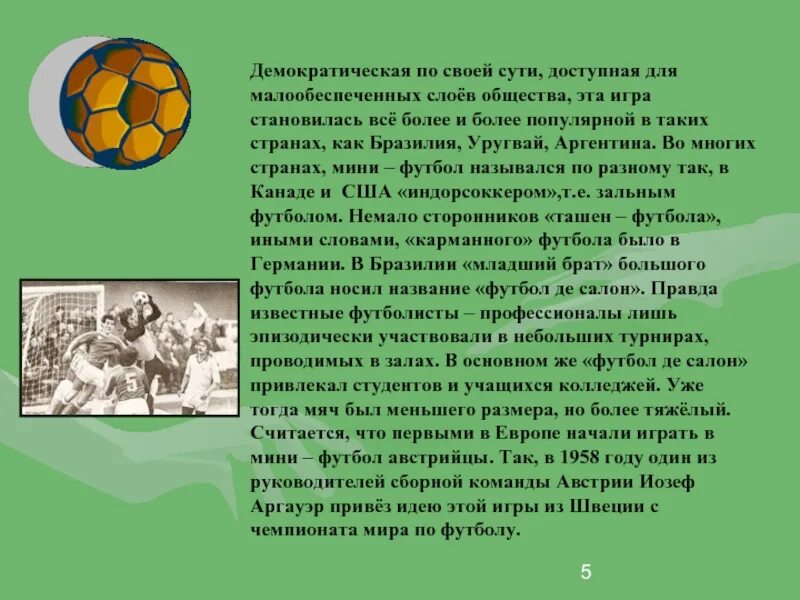 Демократическая по своей сути, доступная для малообеспеченных слоёв общества, эта игра становилась всё более и более популярной в таких странах, как Бразилия, Уругвай, Аргентина. Во многих странах, мини – футбол назывался по разному так, в Канаде и США «индорсоккером»,т.е. зальным футболом. Немало сторонников «ташен – футбола», иными словами, «карманного» футбола было в Германии. В Бразилии «младший брат» большого футбола носил название «футбол де салон». Правда известные футболисты – профессионалы лишь эпизодически участвовали в небольших турнирах, проводимых в залах. В основном же «футбол де салон» привлекал студентов и учащихся колледжей. Уже тогда мяч был меньшего размера, но более тяжёлый. Считается, что первыми в Европе начали играть в мини – футбол австрийцы. Так, в 1958 году один из руководителей сборной команды Австрии Иозеф Аргауэр привёз идею этой игры из Швеции с чемпионата мира по футболу.

5